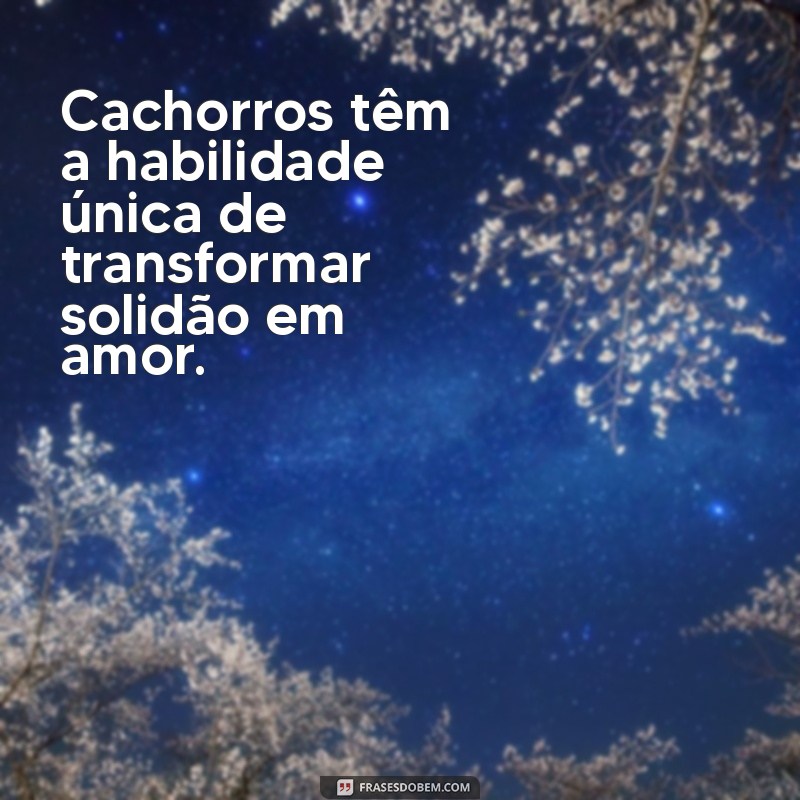 Cachorros têm a habilidade única de transformar solidão em amor.

FRASESDOBEM.COM